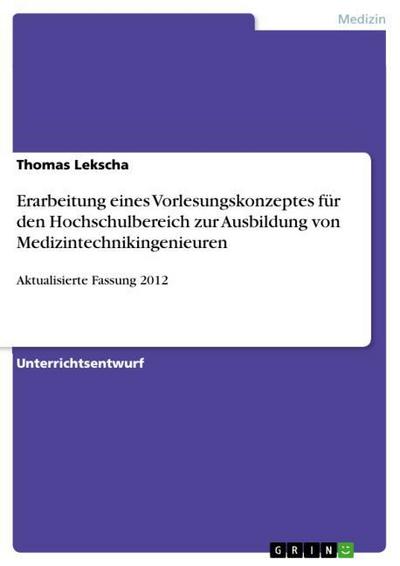 Medizin

Thomas Lekscha

Erarbeitung eines Vorlesungskonzeptes für den Hochschulbereich zur Ausbildung von Medizintechnikingenieuren

Aktualisierte Fassung 2012

Unterrichtsentwurf

GRIN